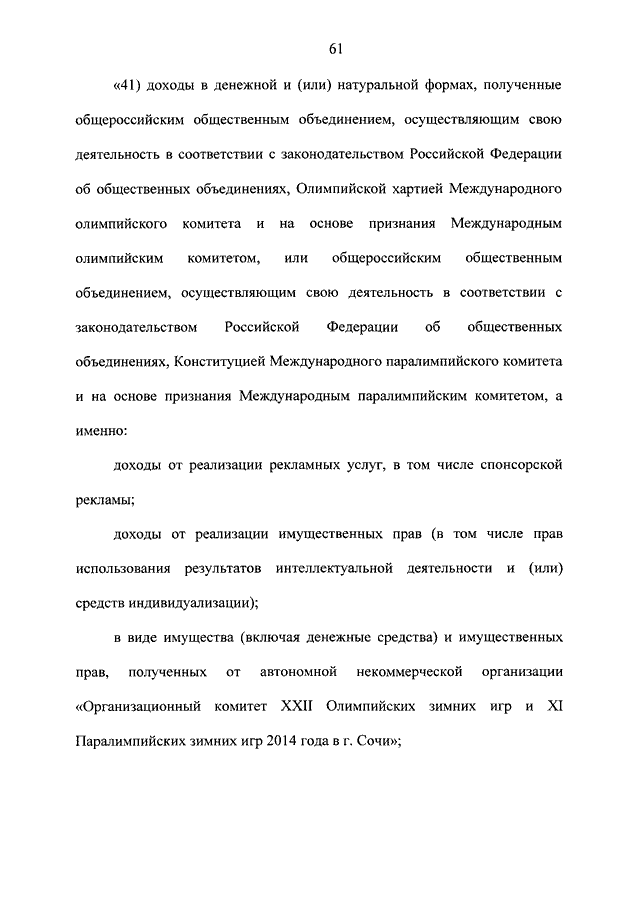 61

«41) доходы в денежной и (или) натуральной формах, полученные общероссийским общественным объединением, осуществляющим свою деятельность в соответствии с законодательством Российской Федерации об общественных объединениях, Олимпийской хартией Международного олимпийского комитета и на основе признания Международным олимпийским комитетом, или общероссийским общественным объединением, осуществляющим свою деятельность в соответствии с законодательством Российской Федерации об общественных объединениях, Конституцией Международного паралимпийского комитета и на основе признания Международным паралимпийским комитетом, а именно:

доходы от реализации рекламных услуг, в том числе спонсорской рекламы;

доходы от реализации имущественных прав (в том числе прав использования результатов интеллектуальной деятельности и (или) средств индивидуализации);

в виде имущества (включая денежные средства) и имущественных прав, полученных от автономной некоммерческой организации «Организационный комитет XXII Олимпийских зимних игр и XI Паралимпийских зимних игр 2014 года в г. Сочи»;